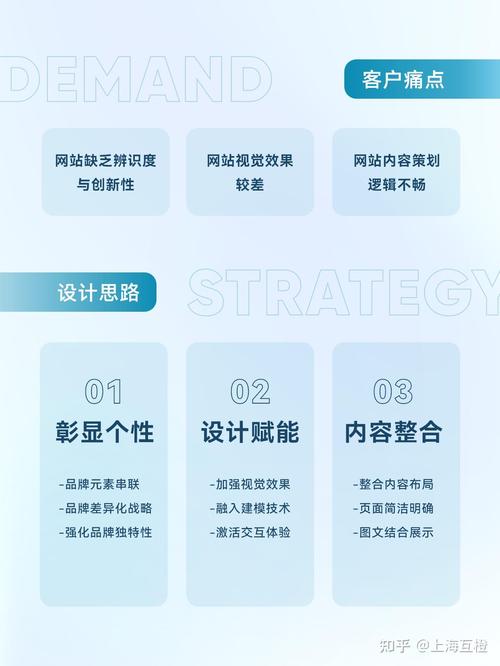 DEMAND

客户痛点

网站缺乏辨识度与创新性

网站视觉效果较差

网站内容策划逻辑不畅

设计思路

STRATEGY

01
彰显个性
-品牌元素串联
-品牌差异化战略
-强化品牌独特性

02
设计赋能
-加强视觉效果
-融入建模技术
-激活交互体验

03
内容整合
-整合内容布局
-页面简洁明确
-图文结合展示

知乎 @上海互橙